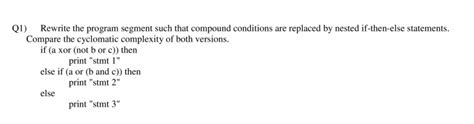 Q1) Rewrite the program segment such that compound conditions are replaced by nested if-then-else statements. Compare the cyclomatic complexity of both versions.

if (a xor (not b or c)) then
print "stmt 1"
else if (a or (b and c)) then
print "stmt 2"
else
print "stmt 3"